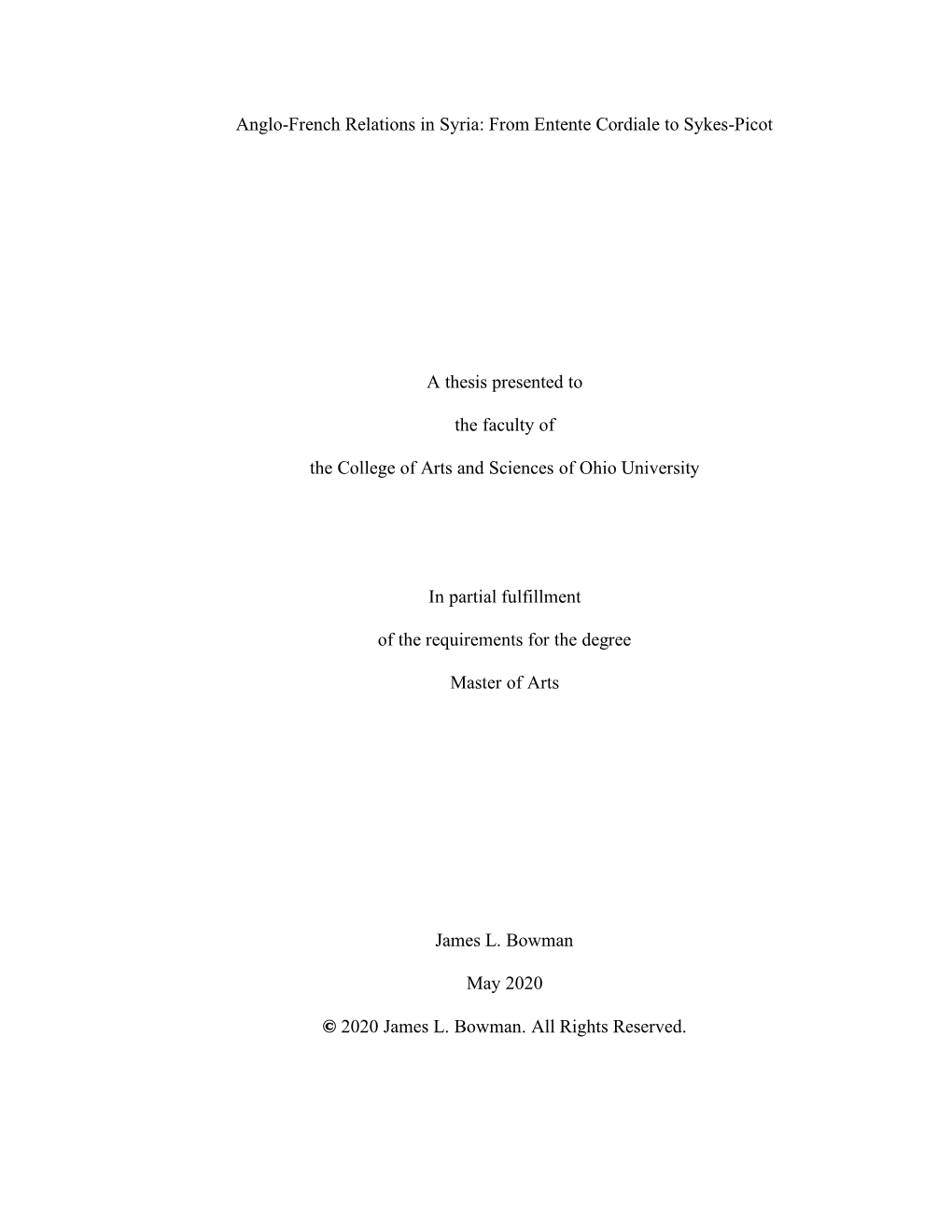 Anglo-French Relations in Syria: From Entente Cordiale to Sykes-Picot

A thesis presented to

the faculty of

the College of Arts and Sciences of Ohio University

In partial fulfillment

of the requirements for the degree

Master of Arts

James L. Bowman

May 2020

© 2020 James L. Bowman. All Rights Reserved.